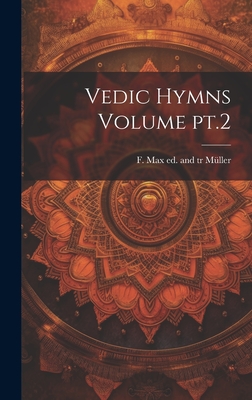 Vedic Hymns Volume pt.2

F. Max ed. and tr Müller